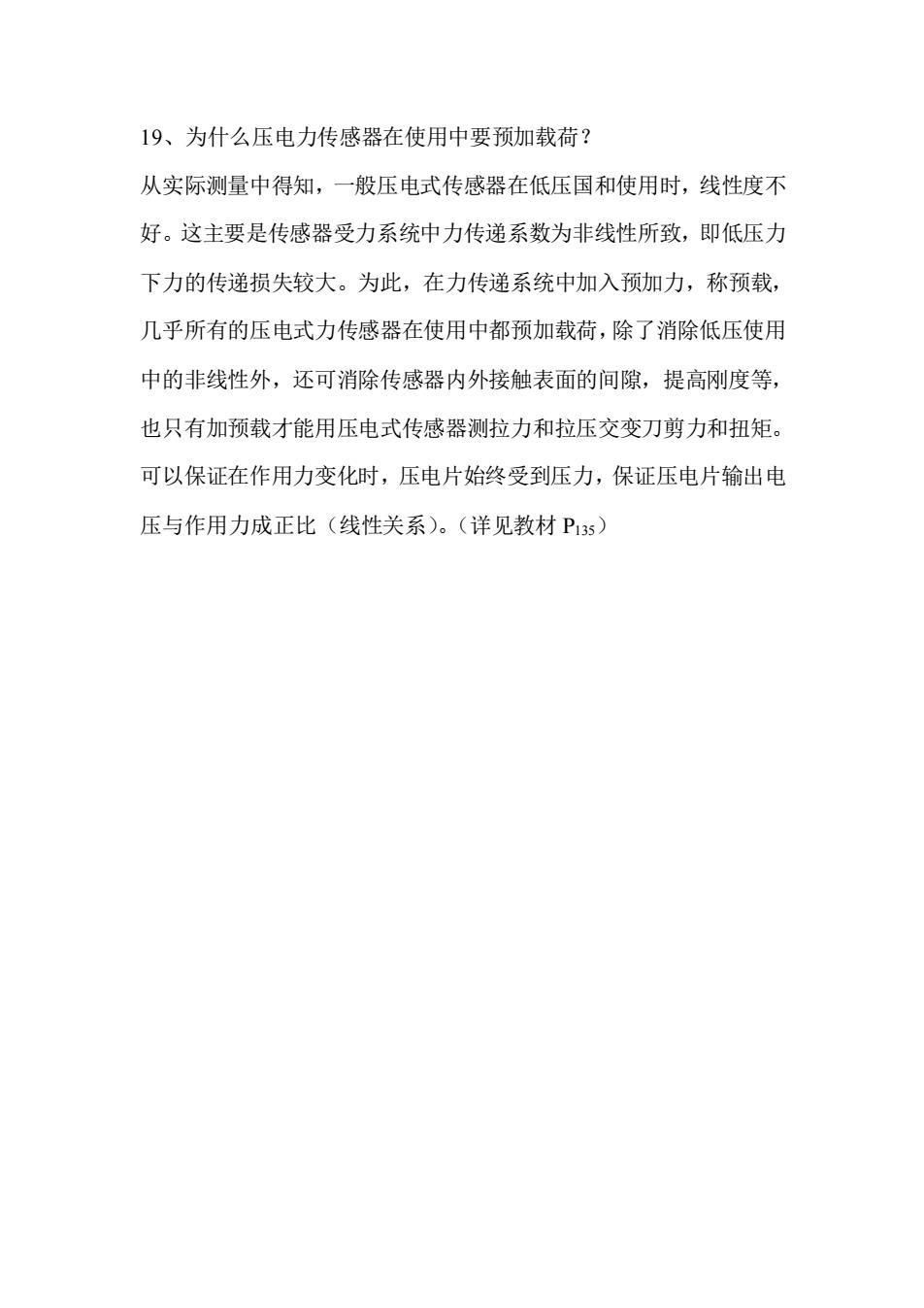 19、为什么压电力传感器在使用中要预加载荷？

从实际测量中得知，一般压电式传感器在低压国和使用时，线性度不好。这主要是传感器受力系统中力传递系数为非线性所致，即低压力下力的传递损失较大。为此，在力传递系统中加入预加力，称预载，几乎所有的压电式力传感器在使用中都预加载荷，除了消除低压使用中的非线性外，还可消除传感器内外接触表面的间隙，提高刚度等，也只有加预载才能用压电式传感器测拉力和拉压交变刀剪力和扭矩。可以保证在作用力变化时，压电片始终受到压力，保证压电片输出电压与作用力成正比（线性关系）。（详见教材 $P_{135}$）